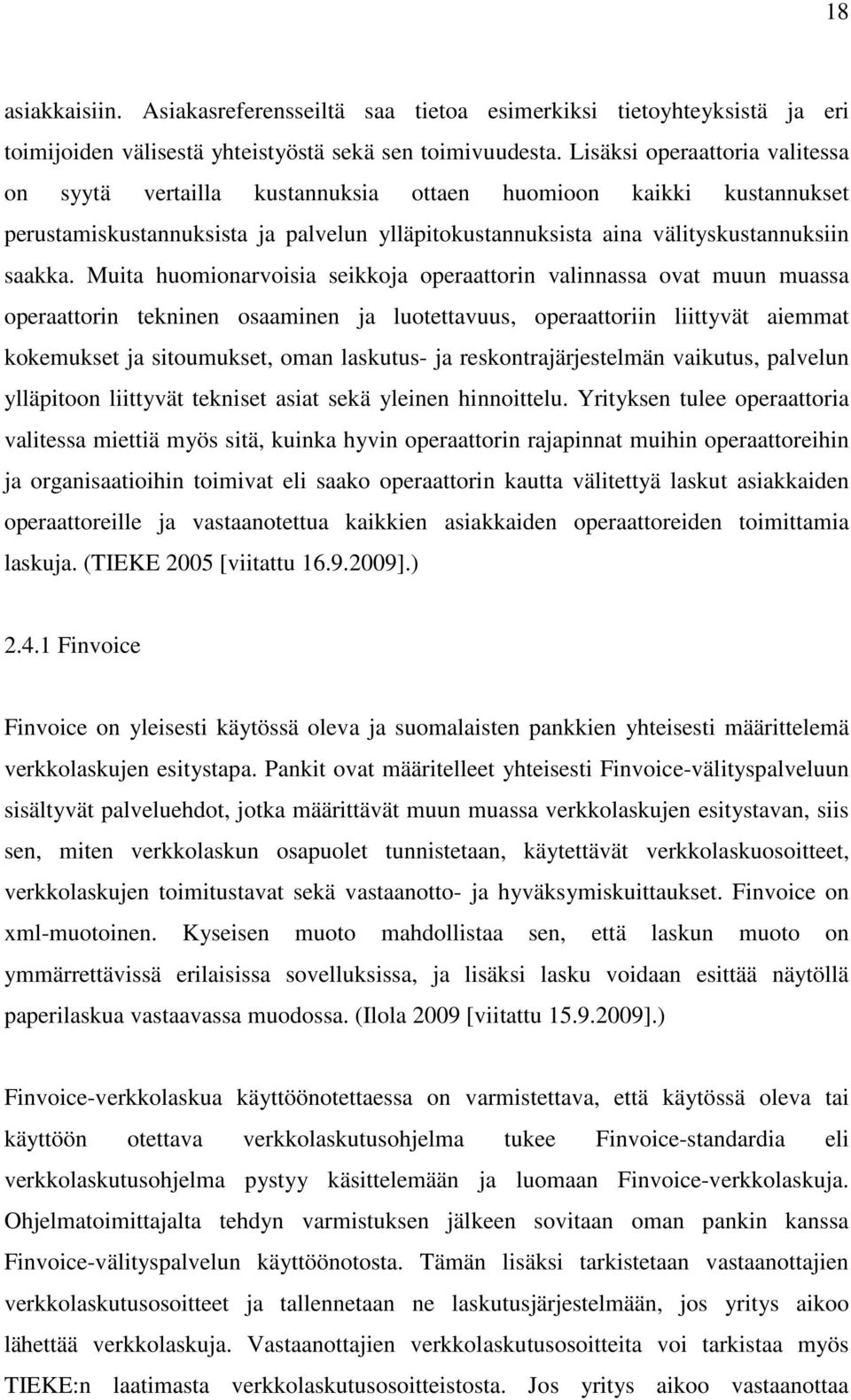 18

asiakkaisiin. Asiakasreferensseiltä saa tietoa esimerkiksi tietoyhteyksistä ja eri toimijoiden välisestä yhteistyöstä sekä sen toimivuudesta. Lisäksi operaattoria valitessa on syytä vertailla kustannuksia ottaen huomioon kaikki kustannukset perustamiskustannuksista ja palvelun ylläpitokustannuksista aina välityskustannuksiin saakka. Muita huomionarvoisia seikkoja operaattorin valinnassa ovat muun muassa operaattorin tekninen osaaminen ja luotettavuus, operaattoriin liittyvät aiemmat kokemukset ja sitoumukset, oman laskutus- ja reskontrajärjestelmän vaikutus, palvelun ylläpitoon liittyvät tekniset asiat sekä yleinen hinnoittelu. Yrityksen tulee operaattoria valitessa miettiä myös sitä, kuinka hyvin operaattorin rajapinnat muihin operaattoreihin ja organisaatioihin toimivat eli saako operaattorin kautta välitettyä laskut asiakkaiden operaattoreille ja vastaanotettua kaikkien asiakkaiden operaattoreiden toimittamia laskuja. (TIEKE 2005 [viitattu 16.9.2009].)

2.4.1 Finvoice

Finvoice on yleisesti käytössä oleva ja suomalaisten pankkien yhteisesti määrittelemä verkkolaskujen esitystapa. Pankit ovat määritelleet yhteisesti Finvoice-välityspalveluun sisältyvät palveluehdot, jotka määrittävät muun muassa verkkolaskujen esitystavan, siis sen, miten verkkolaskun osapuolet tunnistetaan, käytettävät verkkolaskuosoitteet, verkkolaskujen toimitustavat sekä vastaanotto- ja hyväksymiskuittaukset. Finvoice on xml-muotoinen. Kyseisen muoto mahdollistaa sen, että laskun muoto on ymmärrettävissä erilaisissa sovelluksissa, ja lisäksi lasku voidaan esittää näytöllä paperilaskua vastaavassa muodossa. (Ilola 2009 [viitattu 15.9.2009].)

Finvoice-verkkolaskua käyttöönotettaessa on varmistettava, että käytössä oleva tai käyttöön otettava verkkolaskutusohjelma tukee Finvoice-standardia eli verkkolaskutusohjelma pystyy käsittelemään ja luomaan Finvoice-verkkolaskuja. Ohjelmatoimittajalta tehdyn varmistuksen jälkeen sovitaan oman pankin kanssa Finvoice-välityspalvelun käyttöönotosta. Tämän lisäksi tarkistetaan vastaanottajien verkkolaskutusosoitteet ja tallennetaan ne laskutusjärjestelmään, jos yritys aikoo lähettää verkkolaskuja. Vastaanottajien verkkolaskutusosoitteita voi tarkistaa myös TIEKE:n laatimasta verkkolaskutusosoitteistosta. Jos yritys aikoo vastaanottaa